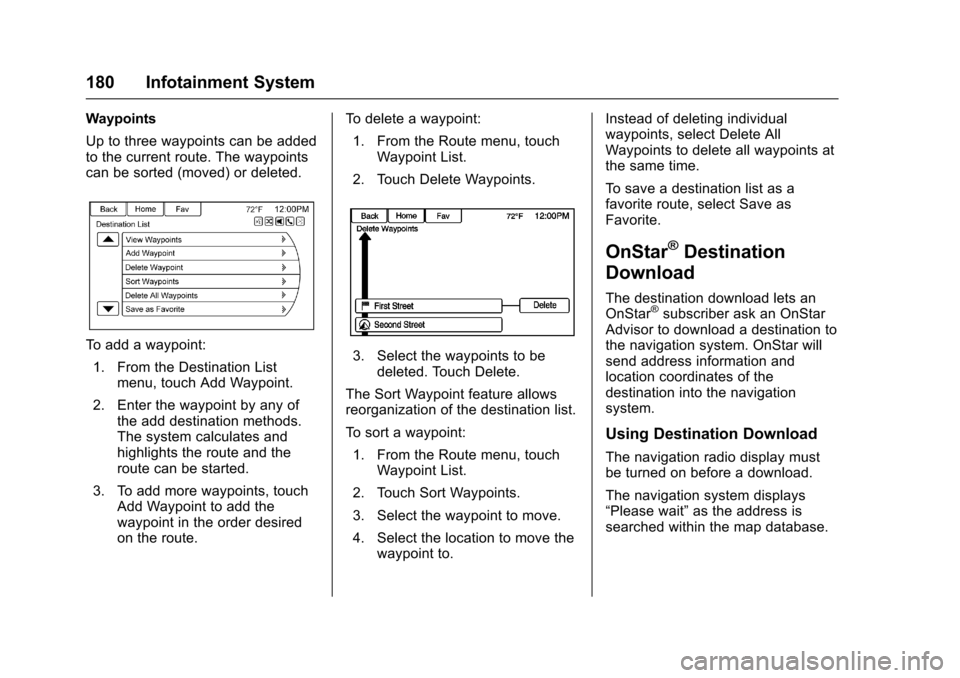 180 Infotainment System

Waypoints

Up to three waypoints can be added to the current route. The waypoints can be sorted (moved) or deleted.

Back Home Fav 72°F 12:00PM
Destination List
View Waypoints
Add Waypoint
Delete Waypoint
Sort Waypoints
Delete All Waypoints
Save as Favorite

To add a waypoint:

1. From the Destination List menu, touch Add Waypoint.

2. Enter the waypoint by any of the add destination methods. The system calculates and highlights the route and the route can be started.

3. To add more waypoints, touch Add Waypoint to add the waypoint in the order desired on the route.

To delete a waypoint:

1. From the Route menu, touch Waypoint List.

2. Touch Delete Waypoints.

Back Home Fav 72°F 12:00PM
Delete Waypoints
First Street
Delete
Second Street

3. Select the waypoints to be deleted. Touch Delete.

The Sort Waypoint feature allows reorganization of the destination list.

To sort a waypoint:

1. From the Route menu, touch Waypoint List.

2. Touch Sort Waypoints.

3. Select the waypoint to move.

4. Select the location to move the waypoint to.

Instead of deleting individual waypoints, select Delete All Waypoints to delete all waypoints at the same time.

To save a destination list as a favorite route, select Save as Favorite.

OnStar® Destination Download

The destination download lets an OnStar® subscriber ask an OnStar Advisor to download a destination to the navigation system. OnStar will send address information and location coordinates of the destination into the navigation system.

Using Destination Download

The navigation radio display must be turned on before a download.

The navigation system displays “Please wait” as the address is searched within the map database.

carmanualsonline.info